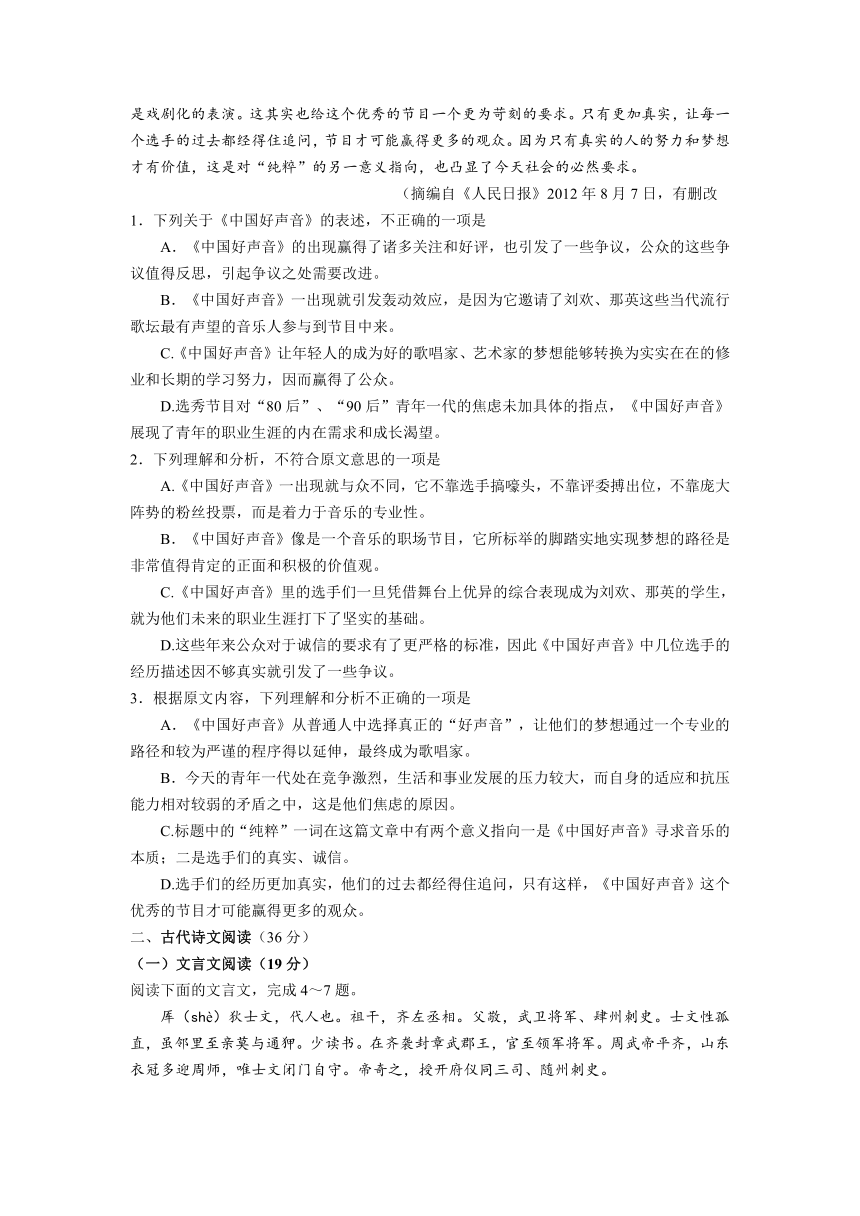 是戏剧化的表演。这其实也给这个优秀的节目一个更为苛刻的要求。只有更加真实，让每一个选手的过去都经得住追问，节目才可能赢得更多的观众。因为只有真实的人的努力和梦想才有价值，这是对“纯粹”的另一意义指向，也凸显了今天社会的必然要求。

（摘编自《人民日报》2012 年 8 月 7 日，有删改

1．下列关于《中国好声音》的表述，不正确的一项是

A．《中国好声音》的出现赢得了诸多关注和好评，也引发了一些争议，公众的这些争议值得反思，引起争议之处需要改进。

B．《中国好声音》一出现就引发轰动效应，是因为它邀请了刘欢、那英这些当代流行歌坛最有声望的音乐人参与到节目中来。

C.《中国好声音》让年轻人的成为好的歌唱家、艺术家的梦想能够转换为实实在在的修业和长期的学习努力，因而赢得了公众。

D.选秀节目对“80 后”、“90 后”青年一代的焦虑未加具体的指点，《中国好声音》展现了青年的职业生涯的内在需求和成长渴望。

2．下列理解和分析，不符合原文意思的一项是

A.《中国好声音》一出现就与众不同，它不靠选手搞噱头，不靠评委搏出位，不靠庞大阵势的粉丝投票，而是着力于音乐的专业性。

B．《中国好声音》像是一个音乐的职场节目，它所标举的脚踏实地实现梦想的路径是非常值得肯定的正面和积极的价值观。

C.《中国好声音》里的选手们一旦凭借舞台上优异的综合表现成为刘欢、那英的学生，就为他们未来的职业生涯打下了坚实的基础。

D.这些年来公众对于诚信的要求有了更严格的标准，因此《中国好声音》中几位选手的经历描述因不够真实就引发了一些争议。

3．根据原文内容，下列理解和分析不正确的一项是

A．《中国好声音》从普通人中选择真正的“好声音”，让他们的梦想通过一个专业的路径和较为严谨的程序得以延伸，最终成为歌唱家。

B．今天的青年一代处在竞争激烈，生活和事业发展的压力较大，而自身的适应和抗压能力相对较弱的矛盾之中，这是他们焦虑的原因。

C.标题中的“纯粹”一词在这篇文章中有两个意义指向一是《中国好声音》寻求音乐的本质；二是选手们的真实、诚信。

D.选手们的经历更加真实，他们的过去都经得住追问，只有这样，《中国好声音》这个优秀的节目才可能赢得更多的观众。

二、古代诗文阅读（36 分）

（一）文言文阅读（19 分）

阅读下面的文言文，完成 4～7 题。

厍（shè）狄士文，代人也。祖干，齐左丞相。父敬，武卫将军、肆州刺史。士文性孤直，虽邻里至亲莫与通狎。少读书。在齐袭封章武郡王，官至领军将军。周武帝平齐，山东衣冠多迎周师，唯士文闭门自守。帝奇之，授开府仪同三司、随州刺史。